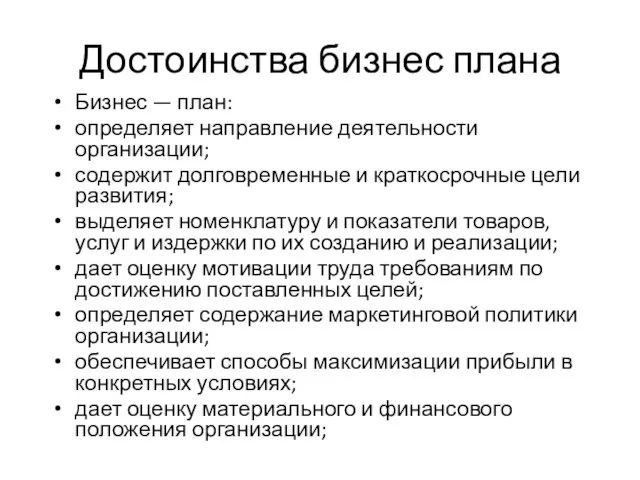 Достоинства бизнес плана

• Бизнес — план:
• определяет направление деятельности организации;
• содержит долговременные и краткосрочные цели развития;
• выделяет номенклатуру и показатели товаров, услуг и издержки по их созданию и реализации;
• дает оценку мотивации труда требованиям по достижению поставленных целей;
• определяет содержание маркетинговой политики организации;
• обеспечивает способы максимизации прибыли в конкретных условиях;
• дает оценку материального и финансового положения организации;